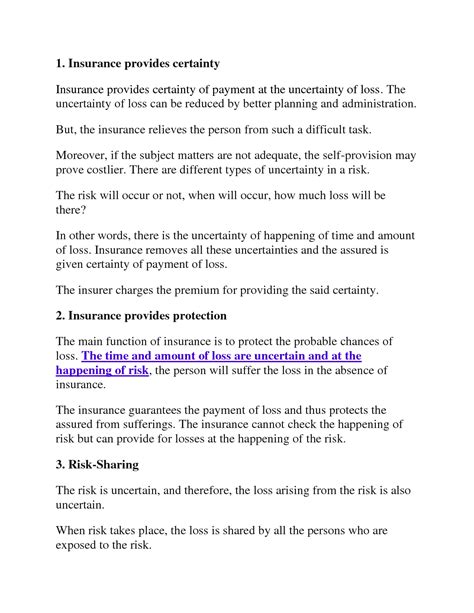 1. Insurance provides certainty

Insurance provides certainty of payment at the uncertainty of loss. The uncertainty of loss can be reduced by better planning and administration.

But, the insurance relieves the person from such a difficult task.

Moreover, if the subject matters are not adequate, the self-provision may prove costlier. There are different types of uncertainty in a risk.

The risk will occur or not, when will occur, how much loss will be there?

In other words, there is the uncertainty of happening of time and amount of loss. Insurance removes all these uncertainties and the assured is given certainty of payment of loss.

The insurer charges the premium for providing the said certainty.

2. Insurance provides protection

The main function of insurance is to protect the probable chances of loss. The time and amount of loss are uncertain and at the happening of risk, the person will suffer the loss in the absence of insurance.

The insurance guarantees the payment of loss and thus protects the assured from sufferings. The insurance cannot check the happening of risk but can provide for losses at the happening of the risk.

3. Risk-Sharing

The risk is uncertain, and therefore, the loss arising from the risk is also uncertain.

When risk takes place, the loss is shared by all the persons who are exposed to the risk.